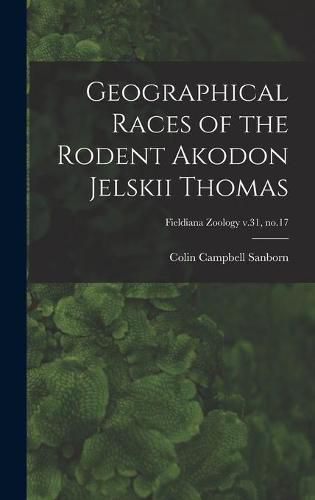 Geographical Races of the Rodent Akodon Jelskii Thomas

Fieldiana Zoology v.31, no.17

Colin Campbell Sanborn